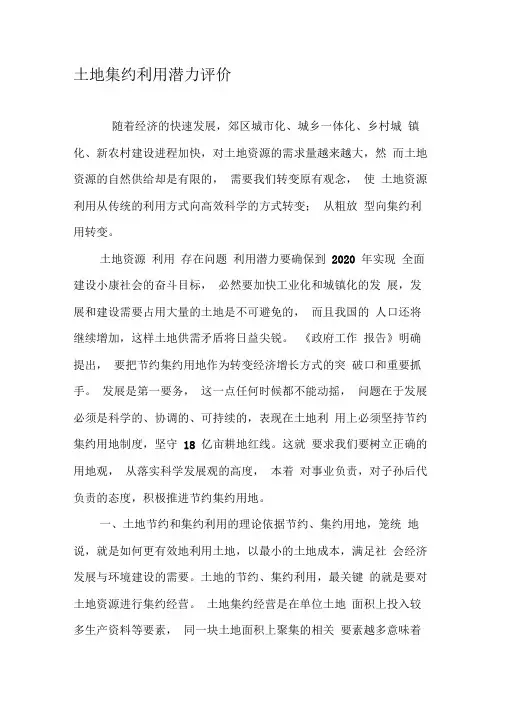 土地集约利用潜力评价

随着经济的快速发展，郊区城市化、城乡一体化、乡村城 镇化、新农村建设进程加快，对土地资源的需求量越来越大，然 而土地资源的自然供给却是有限的， 需要我们转变原有观念， 使 土地资源利用从传统的利用方式向高效科学的方式转变； 从粗放 型向集约利用转变。

土地资源 利用 存在问题 利用潜力要确保到 2020 年实现 全面建设小康社会的奋斗目标， 必然要加快工业化和城镇化的发 展，发展和建设需要占用大量的土地是不可避免的， 而且我国的 人口还将继续增加，这样土地供需矛盾将日益尖锐。 《政府工作 报告》明确提出， 要把节约集约用地作为转变经济增长方式的突 破口和重要抓手。 发展是第一要务， 这一点任何时候都不能动摇， 问题在于发展必须是科学的、协调的、可持续的，表现在土地利 用上必须坚持节约集约用地制度，坚守 18 亿亩耕地红线。这就 要求我们要树立正确的用地观， 从落实科学发展观的高度， 本着 对事业负责，对子孙后代负责的态度，积极推进节约集约用地。

一、土地节约和集约利用的理论依据节约、集约用地，笼统 地说，就是如何更有效地利用土地，以最小的土地成本，满足社 会经济发展与环境建设的需要。土地的节约、集约利用，最关键 的就是要对土地资源进行集约经营。 土地集约经营是在单位土地 面积上投入较多生产资料等要素， 同一块土地面积上聚集的相关 要素越多意味着